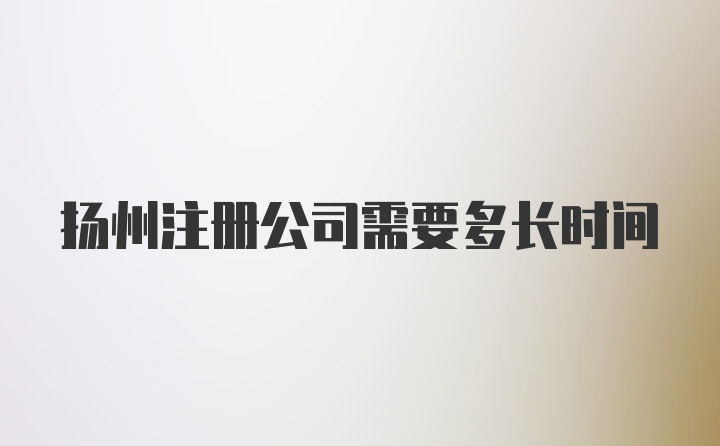 扬州注册公司需要多长时间